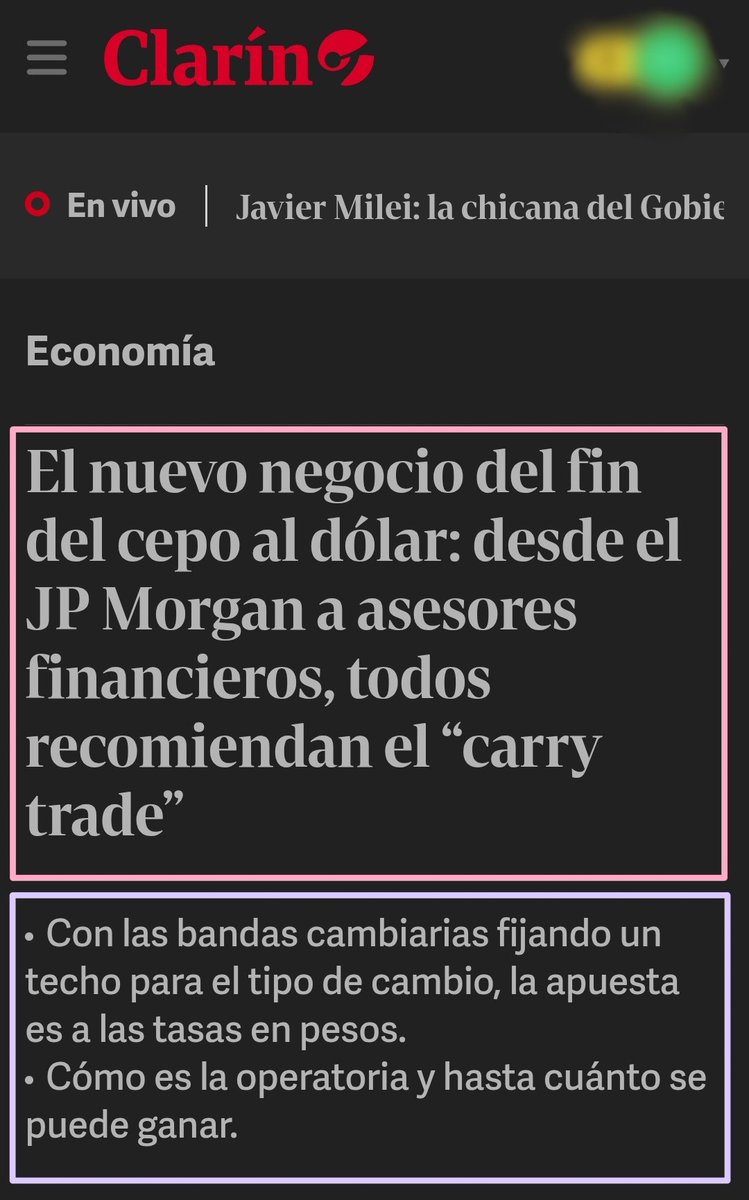 Clarín

En vivo | Javier Milei: la chicana del Gobie

Economía

El nuevo negocio del fin del cepo al dólar: desde el JP Morgan a asesores financieros, todos recomiendan el “carry trade”

• Con las bandas cambiarias fijando un techo para el tipo de cambio, la apuesta es a las tasas en pesos.
• Cómo es la operatoria y hasta cuánto se puede ganar.